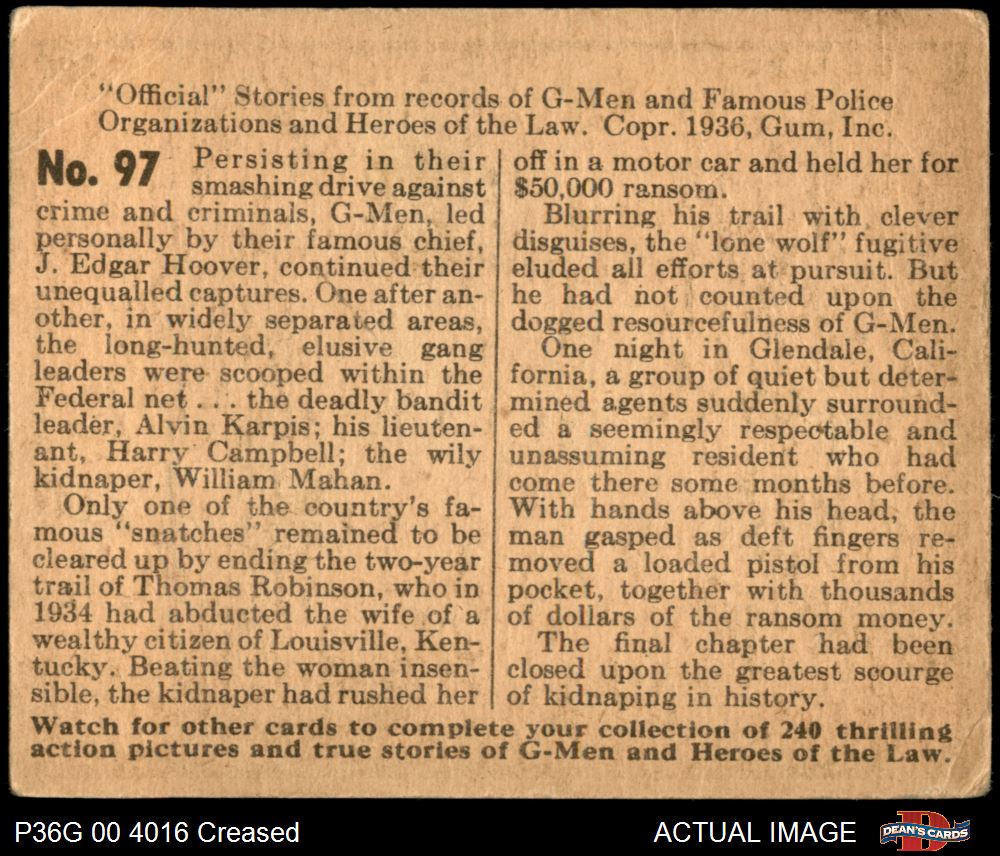 "Official" Stories from records of G-Men and Famous Police Organizations and Heroes of the Law. Copr. 1936, Gum, Inc.

No. 97 Persisting in their smashing drive against crime and criminals, G-Men, led personally by their famous chief, J. Edgar Hoover, continued their unequalled captures. One after another, in widely separated areas, the long-hunted, elusive gang leaders were scooped within the Federal net . . . the deadly bandit leader, Alvin Karpis; his lieutenant, Harry Campbell; the wily kidnaper, William Mahan.

Only one of the country's famous "snatches" remained to be cleared up by ending the two-year trail of Thomas Robinson, who in 1934 had abducted the wife of a wealthy citizen of Louisville, Kentucky. Beating the woman insensible, the kidnaper had rushed her off in a motor car and held her for $50,000 ransom.

Blurring his trail with clever disguises, the "lone wolf" fugitive eluded all efforts at pursuit. But he had not counted upon the dogged resourcefulness of G-Men.

One night in Glendale, California, a group of quiet but determined agents suddenly surrounded a seemingly respectable and unassuming resident who had come there some months before. With hands above his head, the man gasped as deft fingers removed a loaded pistol from his pocket, together with thousands of dollars of the ransom money.

The final chapter had been closed upon the greatest scourge of kidnaping in history.

Watch for other cards to complete your collection of 240 thrilling action pictures and true stories of G-Men and Heroes of the Law.

P36G 00 4016 Creased

ACTUAL IMAGE

DEAN'S CARDS